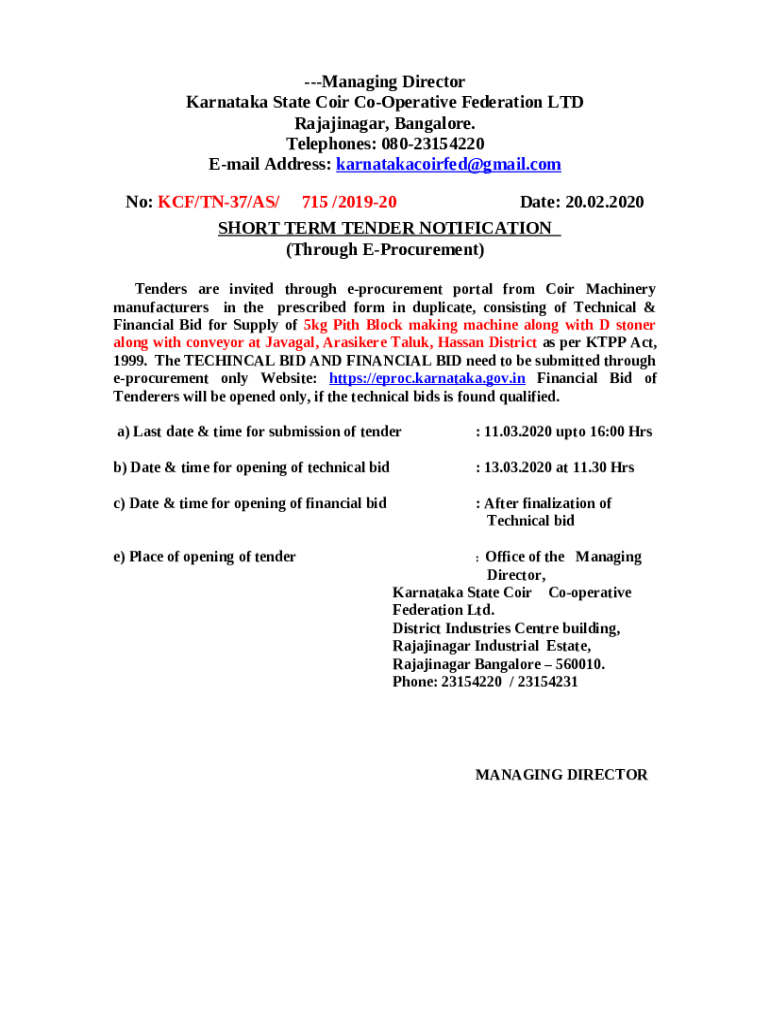 ---Managing Director
Karnataka State Coir Co-Operative Federation LTD
Rajajinagar, Bangalore.
Telephones: 080-23154220
E-mail Address: karnatakacoirfed@gmail.com

No: KCF/TN-37/AS/ 715 /2019-20 Date: 20.02.2020

SHORT TERM TENDER NOTIFICATION
(Through E-Procurement)

Tenders are invited through e-procurement portal from Coir Machinery manufacturers in the prescribed form in duplicate, consisting of Technical & Financial Bid for Supply of 5kg Pith Block making machine along with D stoner along with conveyor at Javagal, Arasikere Taluk, Hassan District as per KTPP Act, 1999. The TECHINCAL BID AND FINANCIAL BID need to be submitted through e-procurement only Website: https://eproc.karnataka.gov.in Financial Bid of Tenderers will be opened only, if the technical bids is found qualified.

a) Last date & time for submission of tender : 11.03.2020 upto 16:00 Hrs

b) Date & time for opening of technical bid : 13.03.2020 at 11.30 Hrs

c) Date & time for opening of financial bid : After finalization of Technical bid

e) Place of opening of tender : Office of the Managing Director,
Karnataka State Coir Co-operative Federation Ltd.
District Industries Centre building,
Rajajinagar Industrial Estate,
Rajajinagar Bangalore – 560010.
Phone: 23154220 / 23154231

MANAGING DIRECTOR